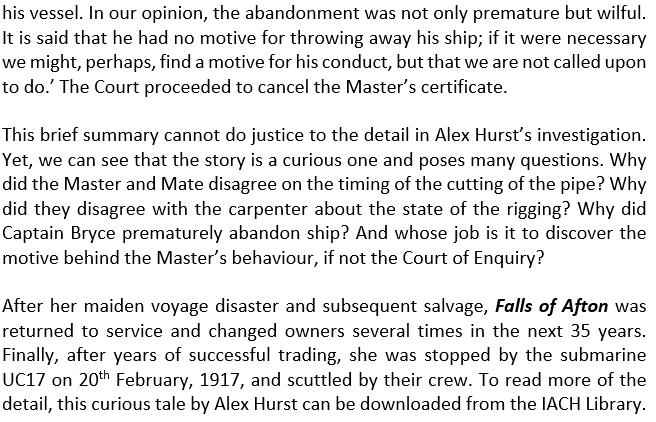 his vessel. In our opinion, the abandonment was not only premature but wilful. It is said that he had no motive for throwing away his ship; if it were necessary we might, perhaps, find a motive for his conduct, but that we are not called upon to do.' The Court proceeded to cancel the Master's certificate.

This brief summary cannot do justice to the detail in Alex Hurst's investigation. Yet, we can see that the story is a curious one and poses many questions. Why did the Master and Mate disagree on the timing of the cutting of the pipe? Why did they disagree with the carpenter about the state of the rigging? Why did Captain Bryce prematurely abandon ship? And whose job is it to discover the motive behind the Master's behaviour, if not the Court of Enquiry?

After her maiden voyage disaster and subsequent salvage, Falls of Afton was returned to service and changed owners several times in the next 35 years. Finally, after years of successful trading, she was stopped by the submarine UC17 on 20th February, 1917, and scuttled by their crew. To read more of the detail, this curious tale by Alex Hurst can be downloaded from the IACH Library.